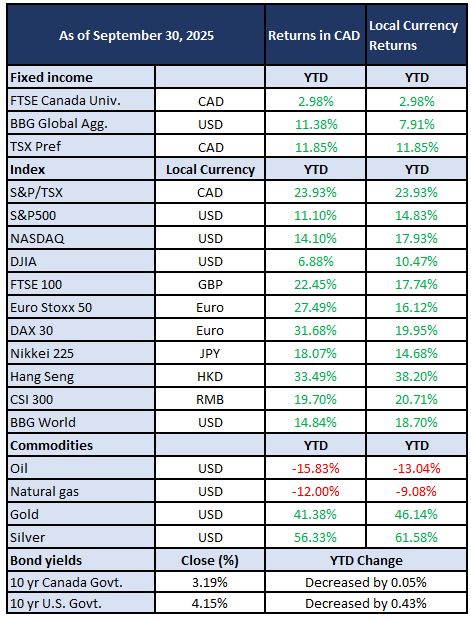 | As of September 30, 2025 | | Returns in CAD | Local Currency Returns |
|---|---|---|---|
| Fixed income | | YTD | YTD |
| FTSE Canada Univ. | CAD | 2.98% | 2.98% |
| BBG Global Agg. | USD | 11.38% | 7.91% |
| TSX Pref | CAD | 11.85% | 11.85% |
| Index | Local Currency | YTD | YTD |
| S&P/TSX | CAD | 23.93% | 23.93% |
| S&P500 | USD | 11.10% | 14.83% |
| NASDAQ | USD | 14.10% | 17.93% |
| DJIA | USD | 6.88% | 10.47% |
| FTSE 100 | GBP | 22.45% | 17.74% |
| Euro Stoxx 50 | Euro | 27.49% | 16.12% |
| DAX 30 | Euro | 31.68% | 19.95% |
| Nikkei 225 | JPY | 18.07% | 14.68% |
| Hang Seng | HKD | 33.49% | 38.20% |
| CSI 300 | RMB | 19.70% | 20.71% |
| BBG World | USD | 14.84% | 18.70% |
| Commodities | | YTD | YTD |
| Oil | USD | -15.83% | -13.04% |
| Natural gas | USD | -12.00% | -9.08% |
| Gold | USD | 41.38% | 46.14% |
| Silver | USD | 56.33% | 61.58% |
| Bond yields | Close (%) | YTD Change | |
| 10 yr Canada Govt. | 3.19% | Decreased by 0.05% | |
| 10 yr U.S. Govt. | 4.15% | Decreased by 0.43% | |